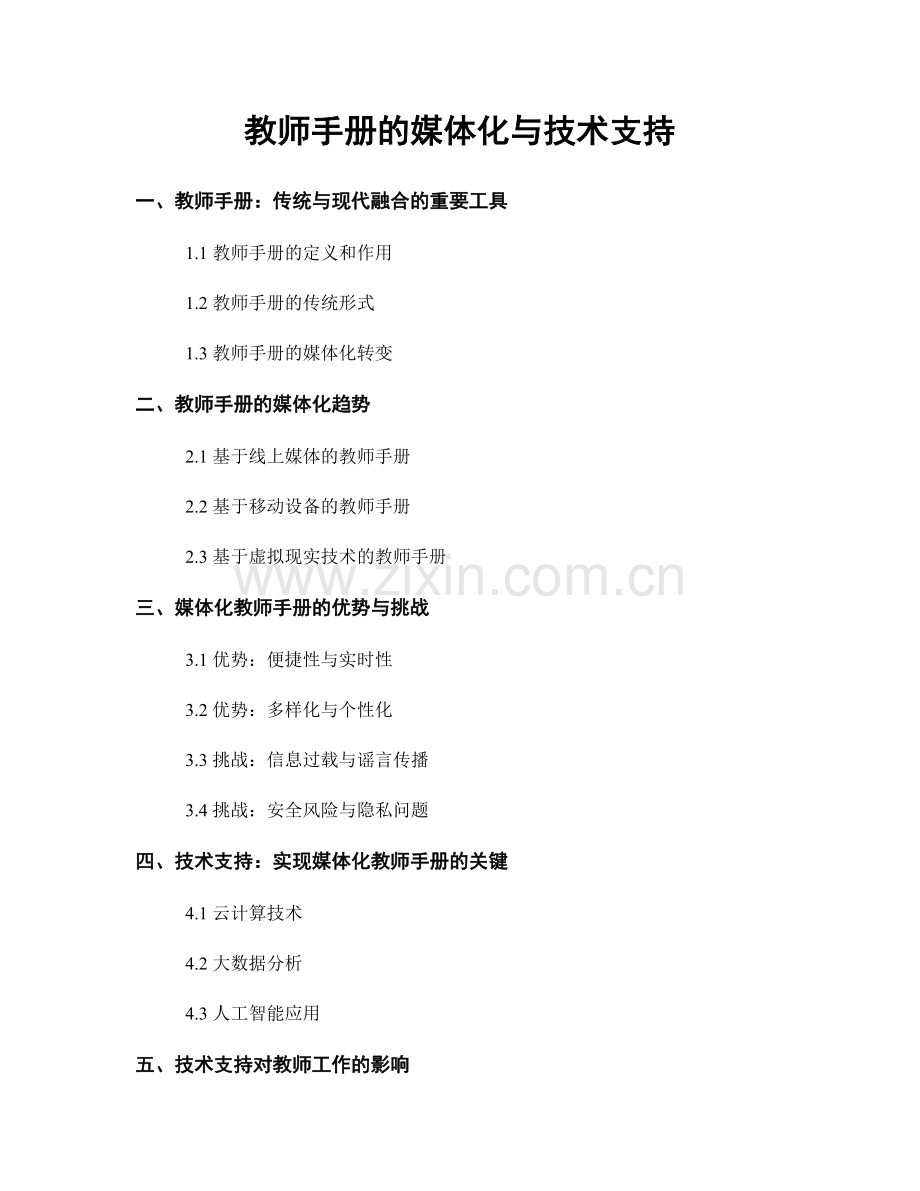 教师手册的媒体化与技术支持

一、教师手册：传统与现代融合的重要工具

1.1 教师手册的定义和作用

1.2 教师手册的传统形式

1.3 教师手册的媒体化转变

二、教师手册的媒体化趋势

2.1 基于线上媒体的教师手册

2.2 基于移动设备的教师手册

2.3 基于虚拟现实技术的教师手册

www.zixin.com.cn

三、媒体化教师手册的优势与挑战

3.1 优势：便捷性与实时性

3.2 优势：多样化与个性化

3.3 挑战：信息过载与谣言传播

3.4 挑战：安全风险与隐私问题

四、技术支持：实现媒体化教师手册的关键

4.1 云计算技术

4.2 大数据分析

4.3 人工智能应用

五、技术支持对教师工作的影响